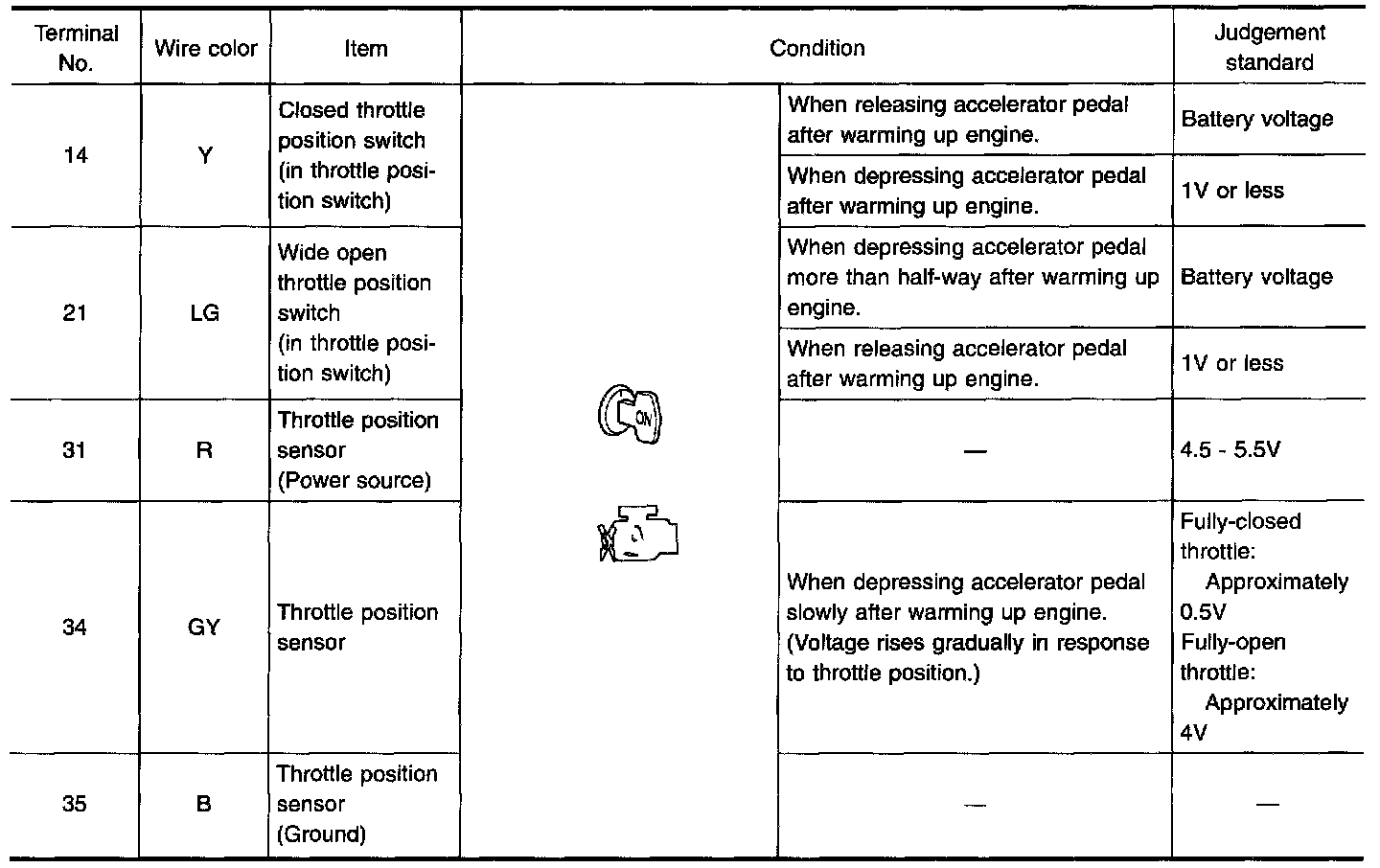 | Terminal No. | Wire color | Item | Condition | | Judgement standard |
|---|---|---|---|---|---|
| 14 | Y | Closed throttle position switch (in throttle position switch) | ON | When releasing accelerator pedal after warming up engine. | Battery voltage |
| | | | | When depressing accelerator pedal after warming up engine. | 1V or less |
| 21 | LG | Wide open throttle position switch (in throttle position switch) | | When depressing accelerator pedal more than half-way after warming up engine. | Battery voltage |
| | | | | When releasing accelerator pedal after warming up engine. | 1V or less |
| 31 | R | Throttle position sensor (Power source) | | — | 4.5 - 5.5V |
| 34 | GY | Throttle position sensor | | When depressing accelerator pedal slowly after warming up engine. (Voltage rises gradually in response to throttle position.) | Fully-closed throttle: Approximately 0.5V Fully-open throttle: Approximately 4V |
| 35 | B | Throttle position sensor (Ground) | | — | — |